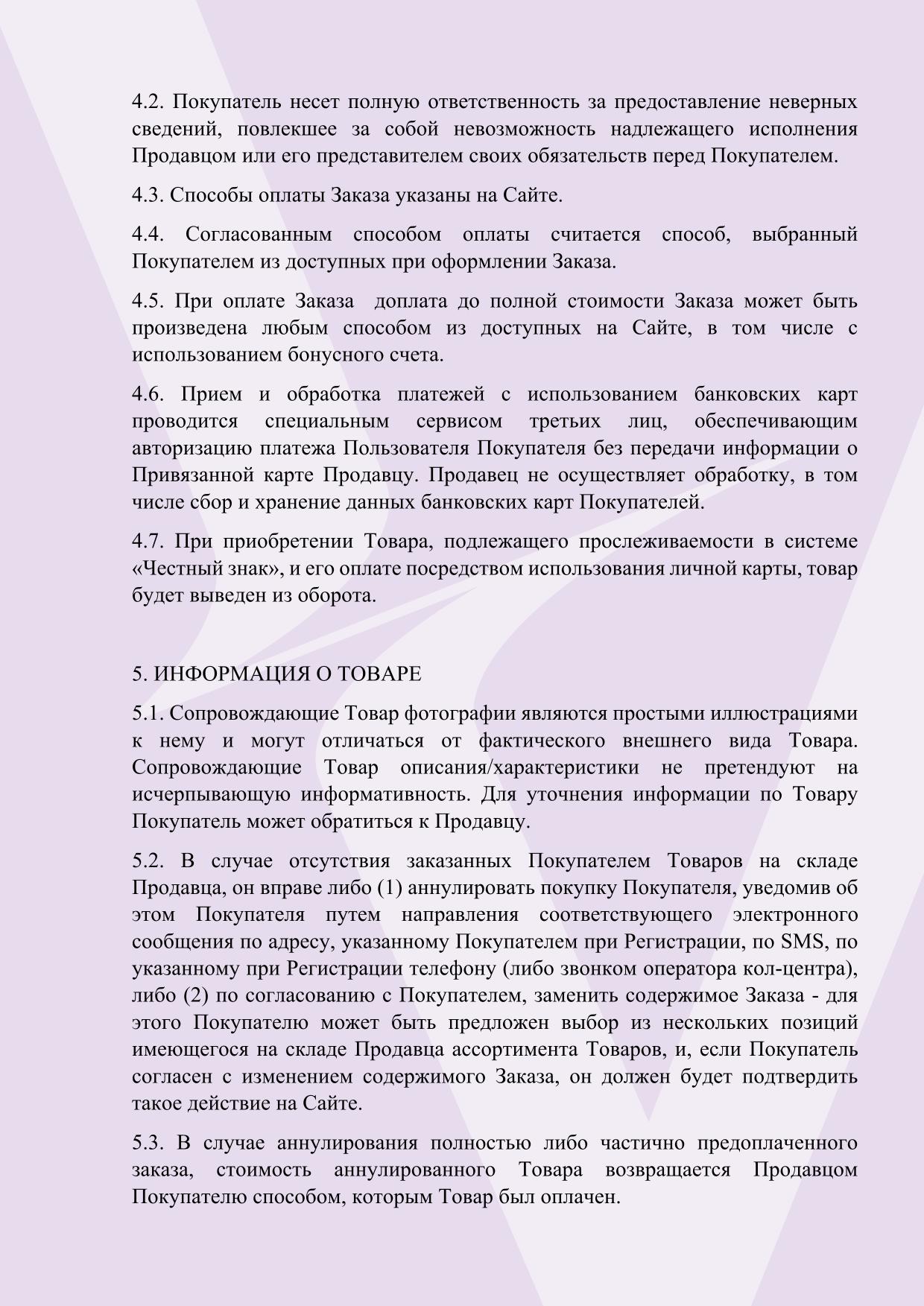 4.2. Покупатель несет полную ответственность за предоставление неверных сведений, повлекшее за собой невозможность надлежащего исполнения Продавцом или его представителем своих обязательств перед Покупателем.

4.3. Способы оплаты Заказа указаны на Сайте.

4.4. Согласованным способом оплаты считается способ, выбранный Покупателем из доступных при оформлении Заказа.

4.5. При оплате Заказа доплата до полной стоимости Заказа может быть произведена любым способом из доступных на Сайте, в том числе с использованием бонусного счета.

4.6. Прием и обработка платежей с использованием банковских карт проводится специальным сервисом третьих лиц, обеспечивающим авторизацию платежа Пользователя Покупателя без передачи информации о Привязанной карте Продавцу. Продавец не осуществляет обработку, в том числе сбор и хранение данных банковских карт Покупателей.

4.7. При приобретении Товара, подлежащего прослеживаемости в системе «Честный знак», и его оплате посредством использования личной карты, товар будет выведен из оборота.

5. ИНФОРМАЦИЯ О ТОВАРЕ

5.1. Сопровождающие Товар фотографии являются простыми иллюстрациями к нему и могут отличаться от фактического внешнего вида Товара. Сопровождающие Товар описания/характеристики не претендуют на исчерпывающую информативность. Для уточнения информации по Товару Покупатель может обратиться к Продавцу.

5.2. В случае отсутствия заказанных Покупателем Товаров на складе Продавца, он вправе либо (1) аннулировать покупку Покупателя, уведомив об этом Покупателя путем направления соответствующего электронного сообщения по адресу, указанному Покупателем при Регистрации, по SMS, по указанному при Регистрации телефону (либо звонком оператора кол-центра), либо (2) по согласованию с Покупателем, заменить содержимое Заказа - для этого Покупателю может быть предложен выбор из нескольких позиций имеющегося на складе Продавца ассортимента Товаров, и, если Покупатель согласен с изменением содержимого Заказа, он должен будет подтвердить такое действие на Сайте.

5.3. В случае аннулирования полностью либо частично предоплаченного заказа, стоимость аннулированного Товара возвращается Продавцом Покупателю способом, которым Товар был оплачен.